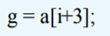 g = a[i+3];